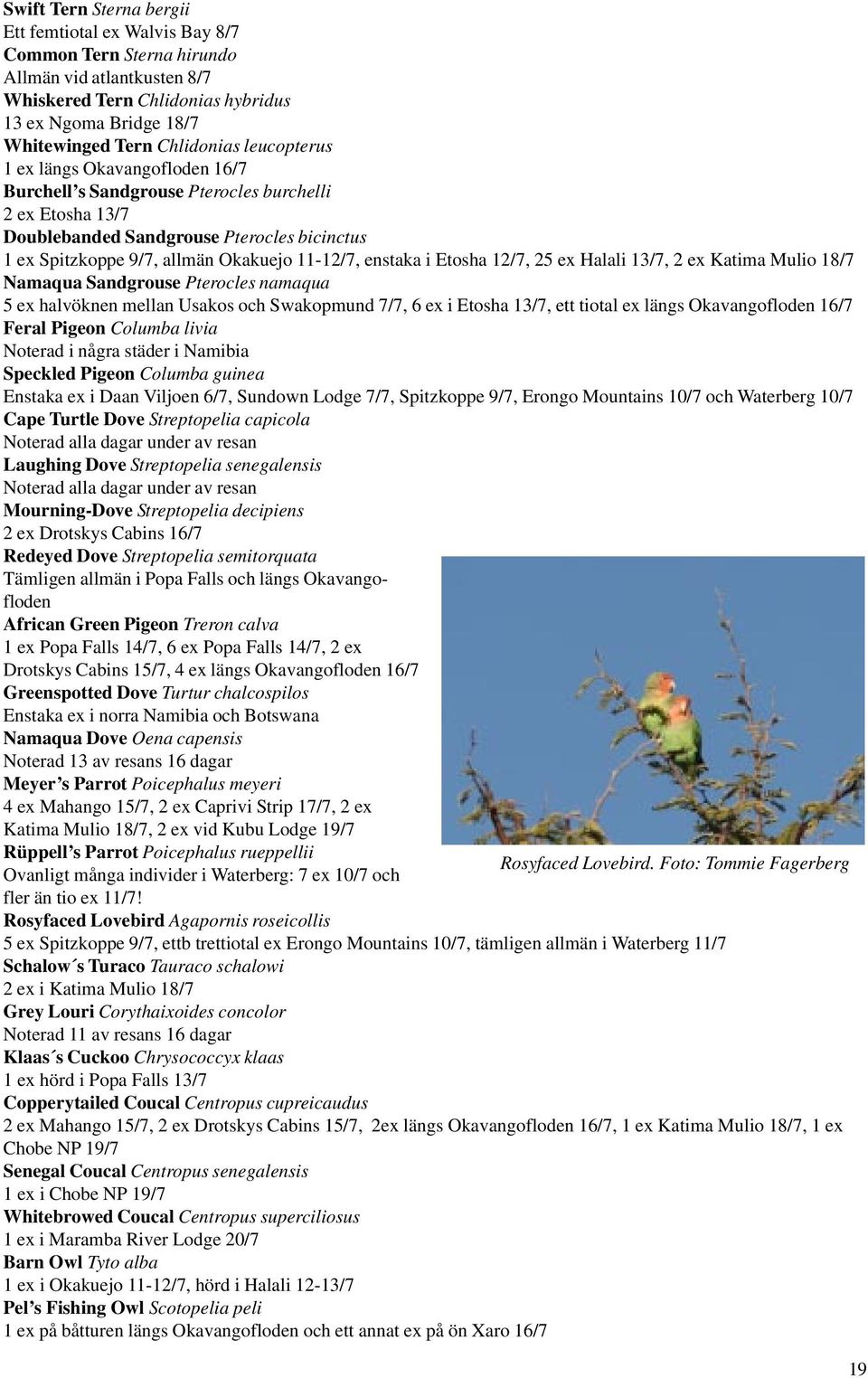 Swift Tern Sterna bergii
Ett femtiotal ex Walvis Bay 8/7
Common Tern Sterna hirundo
Allmän vid atlantkusten 8/7
Whiskered Tern Chlidonias hybridus
13 ex Ngoma Bridge 18/7
Whitewinged Tern Chlidonias leucopterus
1 ex längs Okavangofloden 16/7
Burchell's Sandgrouse Pterocles burchelli
2 ex Etosha 13/7
Doublebanded Sandgrouse Pterocles bicinctus
1 ex Spitzkoppe 9/7, allmän Okakuejo 11-12/7, enstaka i Etosha 12/7, 25 ex Halali 13/7, 2 ex Katima Mulio 18/7
Namaqua Sandgrouse Pterocles namaqua
5 ex halvöknen mellan Usakos och Swakopmund 7/7, 6 ex i Etosha 13/7, ett tiotal ex längs Okavangofloden 16/7
Feral Pigeon Columba livia
Noterad i några städer i Namibia
Speckled Pigeon Columba guinea
Enstaka ex i Daan Viljoen 6/7, Sundown Lodge 7/7, Spitzkoppe 9/7, Erongo Mountains 10/7 och Waterberg 10/7
Cape Turtle Dove Streptopelia capicola
Noterad alla dagar under av resan
Laughing Dove Streptopelia senegalensis
Noterad alla dagar under av resan
Mourning-Dove Streptopelia decipiens
2 ex Drotskys Cabins 16/7
Redeyed Dove Streptopelia semitorquata
Tämligen allmän i Popa Falls och längs Okavangofloden
African Green Pigeon Treron calva
1 ex Popa Falls 14/7, 6 ex Popa Falls 14/7, 2 ex Drotskys Cabins 15/7, 4 ex längs Okavangofloden 16/7
Greenspotted Dove Turtur chalcospilos
Enstaka ex i norra Namibia och Botswana
Namaqua Dove Oena capensis
Noterad 13 av resans 16 dagar
Meyer's Parrot Poicephalus meyeri
4 ex Mahango 15/7, 2 ex Caprivi Strip 17/7, 2 ex Katima Mulio 18/7, 2 ex vid Kubu Lodge 19/7
Rüppell's Parrot Poicephalus rueppellii
Ovanligt många individer i Waterberg: 7 ex 10/7 och fler än tio ex 11/7!

Rosyfaced Lovebird. Foto: Tommie Fagerberg

Rosyfaced Lovebird Agapornis roseicollis
5 ex Spitzkoppe 9/7, ettb trettiotal ex Erongo Mountains 10/7, tämligen allmän i Waterberg 11/7
Schalow´s Turaco Tauraco schalowi
2 ex i Katima Mulio 18/7
Grey Louri Corythaixoides concolor
Noterad 11 av resans 16 dagar
Klaas´s Cuckoo Chrysococcyx klaas
1 ex hörd i Popa Falls 13/7
Copperytailed Coucal Centropus cupreicaudus
2 ex Mahango 15/7, 2 ex Drotskys Cabins 15/7, 2ex längs Okavangofloden 16/7, 1 ex Katima Mulio 18/7, 1 ex Chobe NP 19/7
Senegal Coucal Centropus senegalensis
1 ex i Chobe NP 19/7
Whitebrowed Coucal Centropus superciliosus
1 ex i Maramba River Lodge 20/7
Barn Owl Tyto alba
1 ex i Okakuejo 11-12/7, hörd i Halali 12-13/7
Pel's Fishing Owl Scotopelia peli
1 ex på båtturen längs Okavangofloden och ett annat ex på ön Xaro 16/7

19